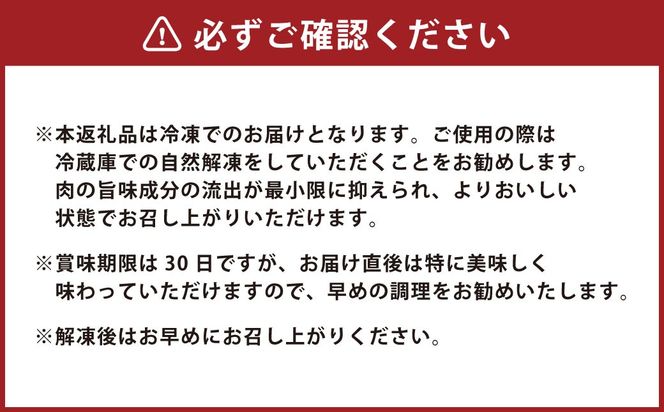 必ずご確認ください

※本返礼品は冷凍でのお届けとなります。ご使用の際は冷蔵庫での自然解凍をしていただくことをお勧めします。肉の旨味成分の流出が最小限に抑えられ、よりおいしい状態でお召し上がりいただけます。

※賞味期限は 30 日ですが、お届け直後は特に美味しく味わっていただけますので、早めの調理をお勧めいたします。

※解凍後はお早めにお召し上がりください。